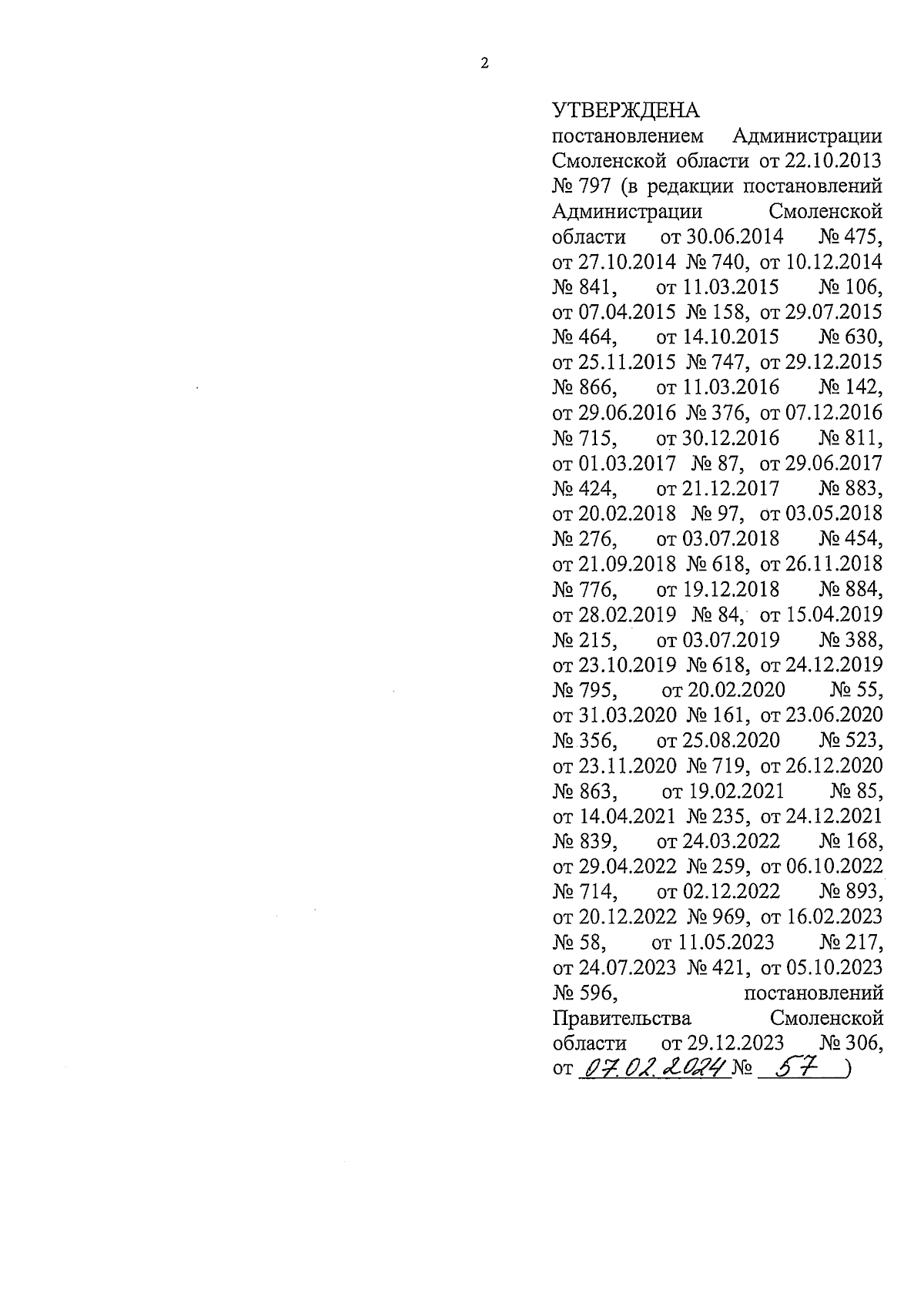 2

УТВЕРЖДЕНА
постановлением Администрации Смоленской области от 22.10.2013 № 797 (в редакции постановлений Администрации Смоленской области от 30.06.2014 № 475, от 27.10.2014 № 740, от 10.12.2014 № 841, от 11.03.2015 № 106, от 07.04.2015 № 158, от 29.07.2015 № 464, от 14.10.2015 № 630, от 25.11.2015 № 747, от 29.12.2015 № 866, от 11.03.2016 № 142, от 29.06.2016 № 376, от 07.12.2016 № 715, от 30.12.2016 № 811, от 01.03.2017 № 87, от 29.06.2017 № 424, от 21.12.2017 № 883, от 20.02.2018 № 97, от 03.05.2018 № 276, от 03.07.2018 № 454, от 21.09.2018 № 618, от 26.11.2018 № 776, от 19.12.2018 № 884, от 28.02.2019 № 84, от 15.04.2019 № 215, от 03.07.2019 № 388, от 23.10.2019 № 618, от 24.12.2019 № 795, от 20.02.2020 № 55, от 31.03.2020 № 161, от 23.06.2020 № 356, от 25.08.2020 № 523, от 23.11.2020 № 719, от 26.12.2020 № 863, от 19.02.2021 № 85, от 14.04.2021 № 235, от 24.12.2021 № 839, от 24.03.2022 № 168, от 29.04.2022 № 259, от 06.10.2022 № 714, от 02.12.2022 № 893, от 20.12.2022 № 969, от 16.02.2023 № 58, от 11.05.2023 № 217, от 24.07.2023 № 421, от 05.10.2023 № 596, постановлений Правительства Смоленской области от 29.12.2023 № 306, от 07.02.2024 № 57 )